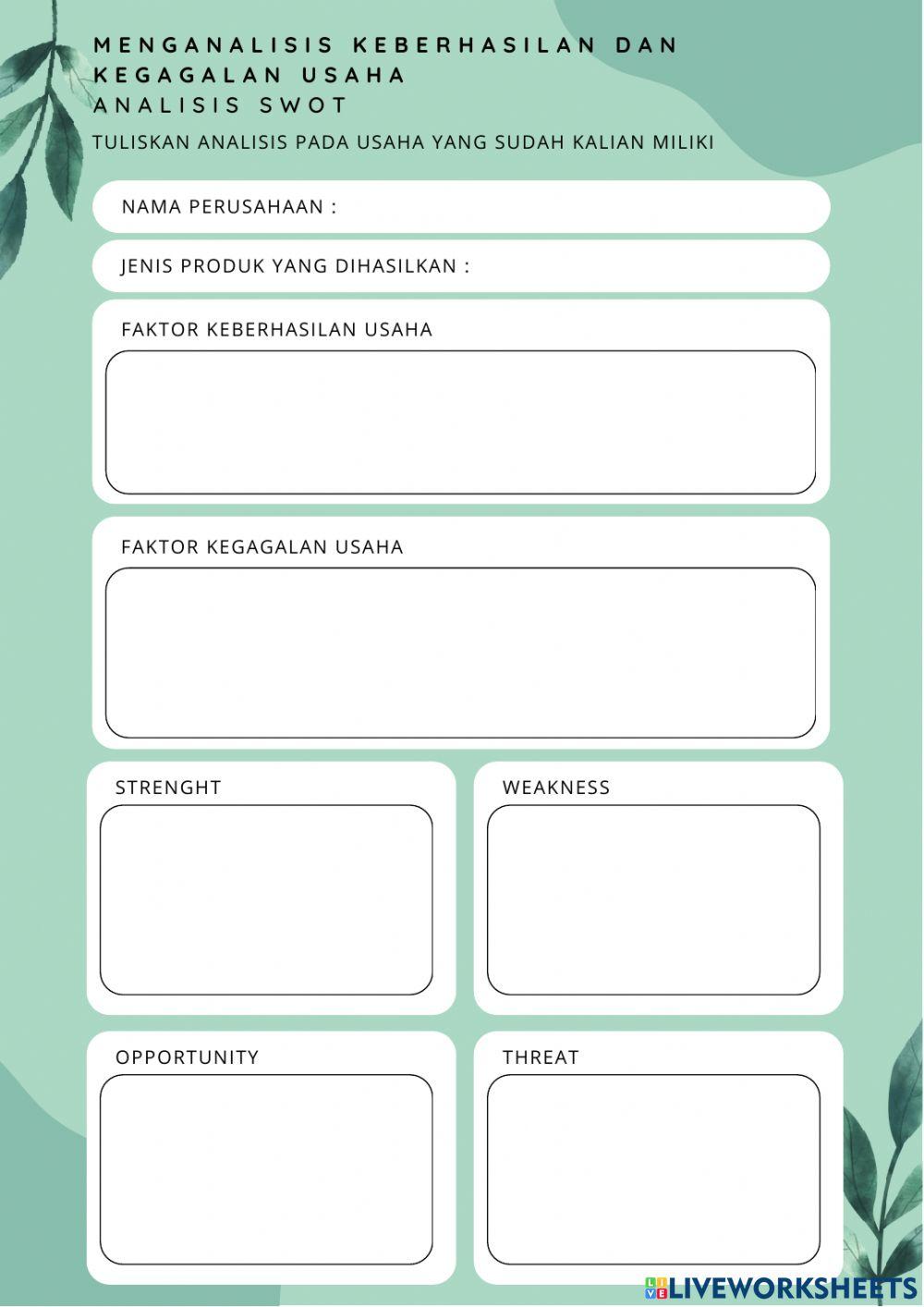 MENGANALISIS KEBERHASILAN DAN KEGAGALAN USAHA
ANALISIS SWOT
TULISKAN ANALISIS PADA USAHA YANG SUDAH KALIAN MILIKI

NAMA PERUSAHAAN :

JENIS PRODUK YANG DIHASILKAN :

FAKTOR KEBERHASILAN USAHA

FAKTOR KEGAGALAN USAHA

STRENGHT

WEAKNESS

OPPORTUNITY

THREAT

LIVEWORKSHEETS